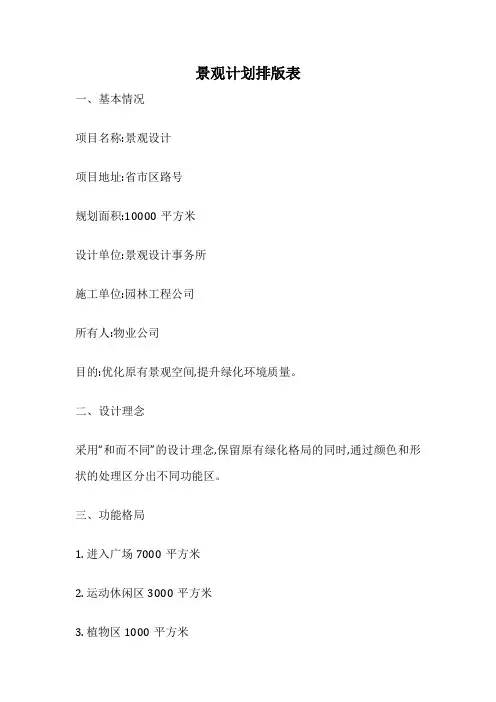 景观计划排版表

一、基本情况

项目名称:景观设计

项目地址:省市区路号

规划面积:10000 平方米

设计单位:景观设计事务所

施工单位:园林工程公司

所有人:物业公司

目的:优化原有景观空间,提升绿化环境质量。

二、设计理念

采用“和而不同”的设计理念,保留原有绿化格局的同时,通过颜色和形状的处理区分出不同功能区。

三、功能格局

1. 进入广场 7000 平方米

2. 运动休闲区 3000 平方米

3. 植物区 1000 平方米